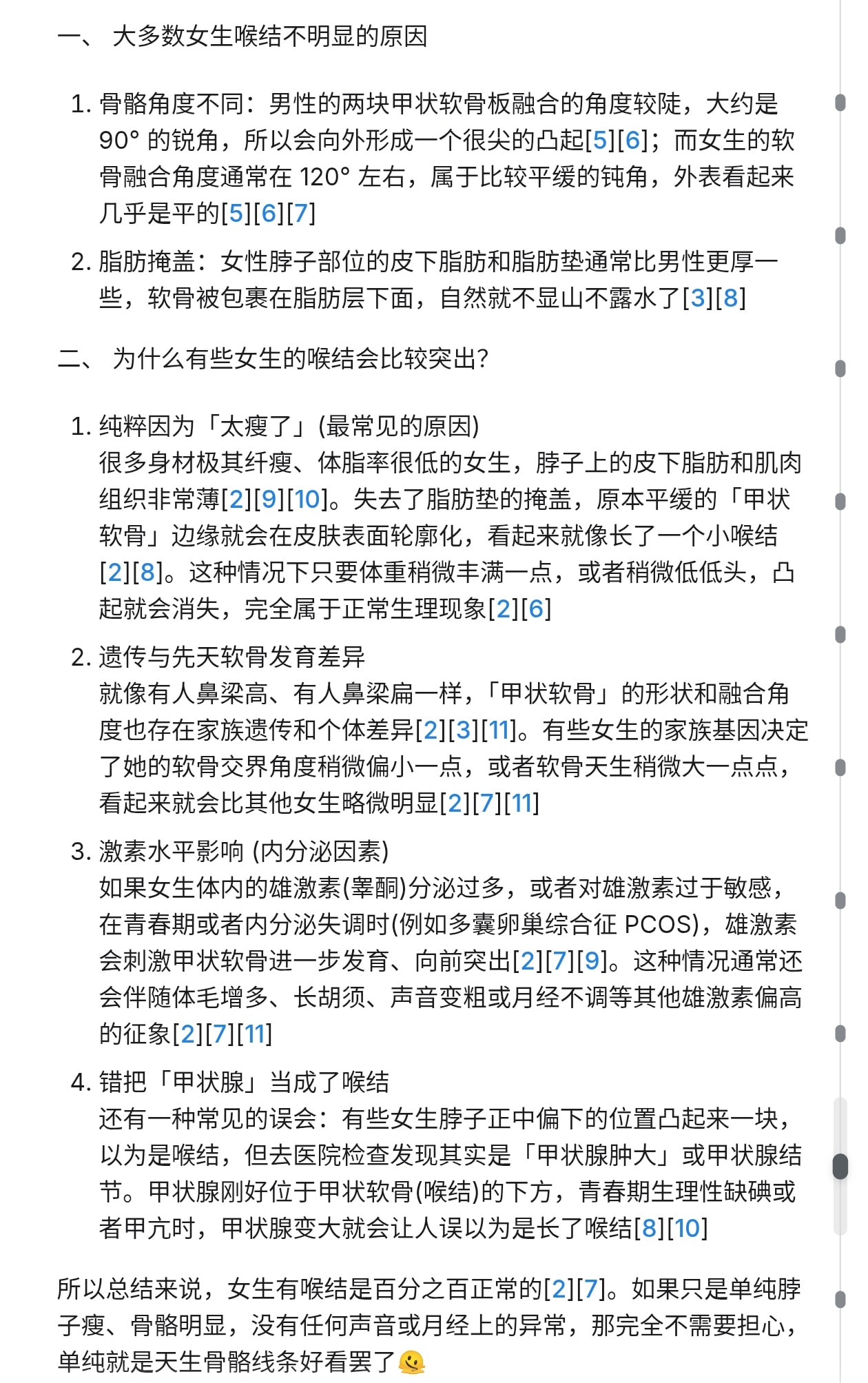 一、 大多数女生喉结不明显的原因

1. 骨骼角度不同：男性的两块甲状软骨板融合的角度较陡，大约是 90° 的锐角，所以会向外形成一个很尖的凸起[5][6]；而女生的软骨融合角度通常在 120° 左右，属于比较平缓的钝角，外表看起来几乎是平的[5][6][7]
2. 脂肪掩盖：女性脖子部位的皮下脂肪和脂肪垫通常比男性更厚一些，软骨被包裹在脂肪层下面，自然就不显山不露水了[3][8]

二、 为什么有些女生的喉结会比较突出?

1. 纯粹因为「太瘦了」(最常见的原因)
很多身材极其纤瘦、体脂率很低的女生，脖子上的皮下脂肪和肌肉组织非常薄[2][9][10]。失去了脂肪垫的掩盖，原本平缓的「甲状软骨」边缘就会在皮肤表面轮廓化，看起来就像长了一个小喉结[2][8]。这种情况下只要体重稍微丰满一点，或者稍微低低头，凸起就会消失，完全属于正常生理现象[2][6]
2. 遗传与先天软骨发育差异
就像有人鼻梁高、有人鼻梁扁一样，「甲状软骨」的形状和融合角度也存在家族遗传和个体差异[2][3][11]。有些女生的家族基因决定了她的软骨交界角度稍微偏小一点，或者软骨天生稍微大一点点，看起来就会比其他女生略微明显[2][7][11]
3. 激素水平影响 (内分泌因素)
如果女生体内的雄激素(睾酮)分泌过多，或者对雄激素过于敏感，在青春期或者内分泌失调时(例如多囊卵巢综合征 PCOS)，雄激素会刺激甲状软骨进一步发育、向前突出[2][7][9]。这种情况通常还会伴随体毛增多、长胡须、声音变粗或月经不调等其他雄激素偏高的征象[2][7][11]
4. 错把「甲状腺」当成了喉结
还有一种常见的误会：有些女生脖子正中偏下的位置凸起来一块，以为是喉结，但去医院检查发现其实是「甲状腺肿大」或甲状腺结节。甲状腺刚好位于甲状软骨(喉结)的下方，青春期生理性缺碘或者甲亢时，甲状腺变大就会让人误以为是长了喉结[8][10]

所以总结来说，女生有喉结是百分之百正常的[2][7]。如果只是单纯脖子瘦、骨骼明显，没有任何声音或月经上的异常，那完全不需要担心，单纯就是天生骨骼线条好看罢了🫠